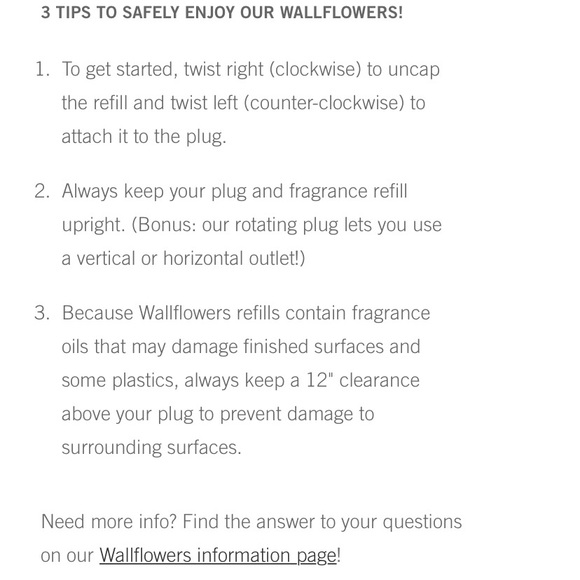 3 TIPS TO SAFELY ENJOY OUR WALLFLOWERS!

1. To get started, twist right (clockwise) to uncap the refill and twist left (counter-clockwise) to attach it to the plug.

2. Always keep your plug and fragrance refill upright. (Bonus: our rotating plug lets you use a vertical or horizontal outlet!)

3. Because Wallflowers refills contain fragrance oils that may damage finished surfaces and some plastics, always keep a 12" clearance above your plug to prevent damage to surrounding surfaces.

Need more info? Find the answer to your questions on our Wallflowers information page!